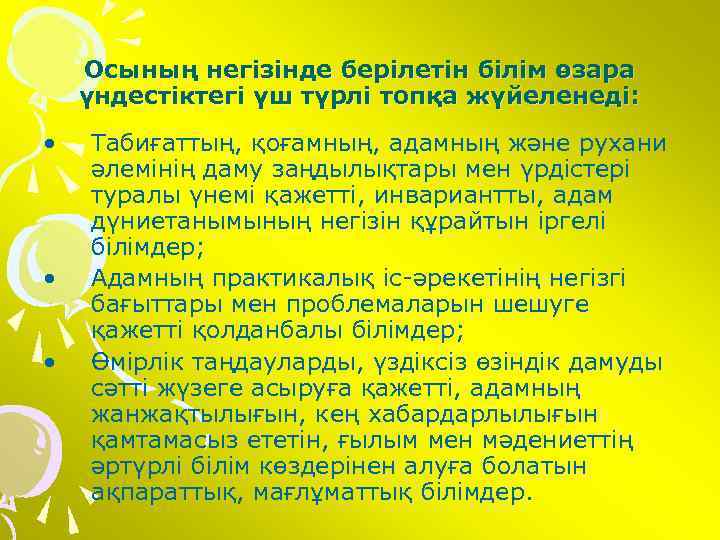 Осының негізінде берілетін білім өзара үндестіктегі үш түрлі топқа жүйеленеді:

• Табиғаттың, қоғамның, адамның және рухани әлемінің даму заңдылықтары мен үрдістері туралы үнемі қажетті, инвариантты, адам дүниетанымының негізін құрайтын іргелі білімдер;

• Адамның практикалық іс-әрекетінің негізгі бағыттары мен проблемаларын шешуге қажетті қолданбалы білімдер;

• Өмірлік таңдауларды, үздіксіз өзіндік дамуды сәтті жүзеге асыруға қажетті, адамның жанжақтылығын, кең хабардарлылығын қамтамасыз ететін, ғылым мен мәдениеттің әртүрлі білім көздерінен алуға болатын ақпараттық, мағлұматтық білімдер.